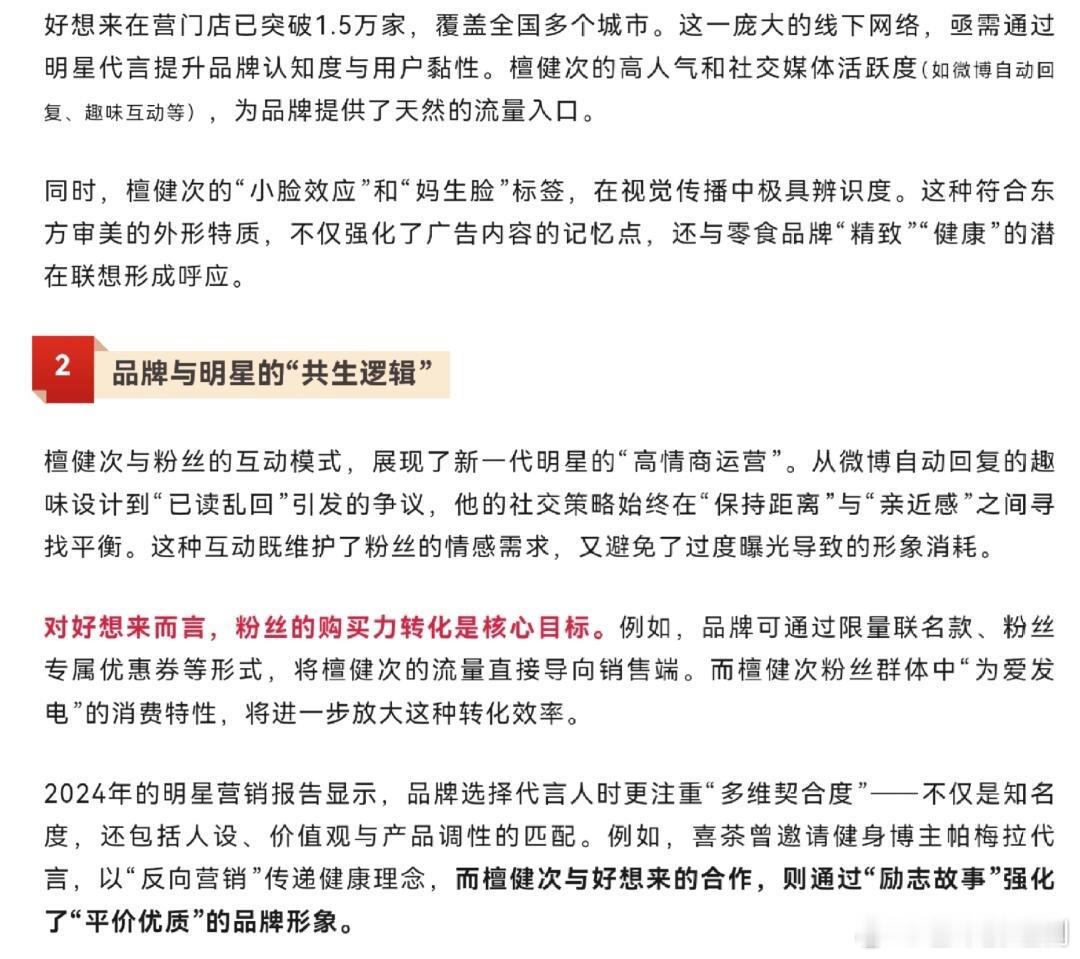 好想来在营门店已突破1.5万家，覆盖全国多个城市。这一庞大的线下网络，亟需通过明星代言提升品牌认知度与用户黏性。檀健次的高人气和社交媒体活跃度（如微博自动回复、趣味互动等），为品牌提供了天然的流量入口。

同时，檀健次的“小脸效应”和“妈生脸”标签，在视觉传播中极具辨识度。这种符合东方审美的外形特质，不仅强化了广告内容的记忆点，还与零食品牌“精致”“健康”的潜在联想形成呼应。

2 品牌与明星的“共生逻辑”

檀健次与粉丝的互动模式，展现了新一代明星的“高情商运营”。从微博自动回复的趣味设计到“已读乱回”引发的争议，他的社交策略始终在“保持距离”与“亲近感”之间寻找平衡。这种互动既维护了粉丝的情感需求，又避免了过度曝光导致的形象消耗。

对好想来而言，粉丝的购买力转化是核心目标。例如，品牌可通过限量联名款、粉丝专属优惠券等形式，将檀健次的流量直接导向销售端。而檀健次粉丝群体中“为爱发电”的消费特性，将进一步放大这种转化效率。

2024年的明星营销报告显示，品牌选择代言人时更注重“多维契合度”——不仅是知名度，还包括人设、价值观与产品调性的匹配。例如，喜茶曾邀请健身博主帕梅拉代言，以“反向营销”传递健康理念，而檀健次与好想来的合作，则通过“励志故事”强化了“平价优质”的品牌形象。